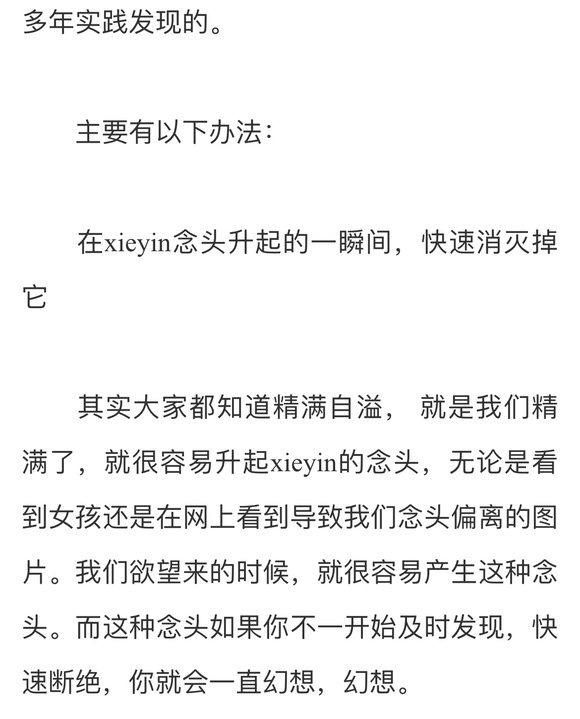 多年实践发现的。

主要有以下办法：

在xieyin念头升起的一瞬间，快速消灭掉它

其实大家都知道精满自溢，就是我们精满了，就很容易升起xieyin的念头，无论是看到女孩还是在网上看到导致我们念头偏离的图片。我们欲望来的时候，就很容易产生这种念头。而这种念头如果你不一开始及时发现，快速断绝，你就会一直幻想，幻想。